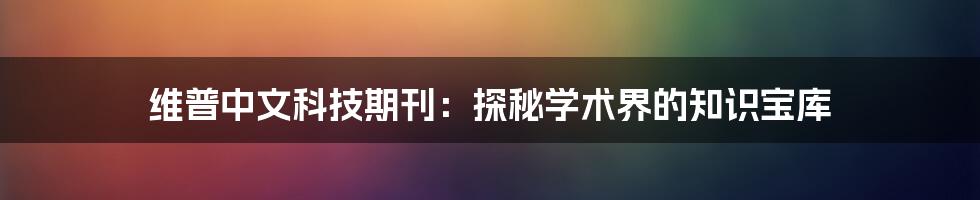 维普中文科技期刊：探秘学术界的知识宝库